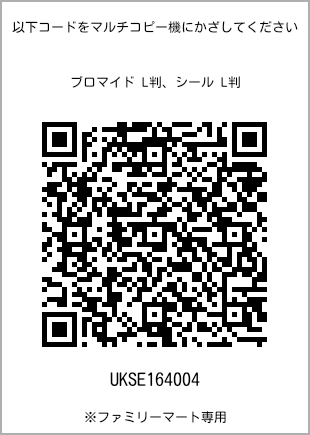 以下コードをマルチコピー機にかざしてください

ブロマイド L判、シール L判

UKSE164004

※ファミリーマート専用